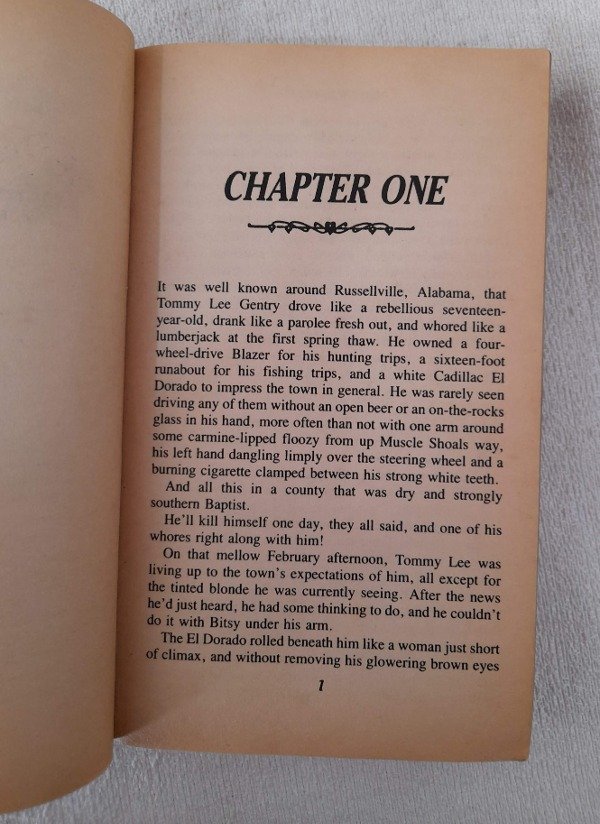 CHAPTER ONE

It was well known around Russellville, Alabama, that Tommy Lee Gentry drove like a rebellious seventeen-year-old, drank like a parolee fresh out, and whored like a lumberjack at the first spring thaw. He owned a four-wheel-drive Blazer for his hunting trips, a sixteen-foot runabout for his fishing trips, and a white Cadillac El Dorado to impress the town in general. He was rarely seen driving any of them without an open beer or an on-the-rocks glass in his hand, more often than not with one arm around some carmine-lipped floozy from up Muscle Shoals way, his left hand dangling limply over the steering wheel and a burning cigarette clamped between his strong white teeth.

And all this in a county that was dry and strongly southern Baptist.

He'll kill himself one day, they all said, and one of his whores right along with him!

On that mellow February afternoon, Tommy Lee was living up to the town's expectations of him, all except for the tinted blonde he was currently seeing. After the news he'd just heard, he had some thinking to do, and he couldn't do it with Bitsy under his arm.

The El Dorado rolled beneath him like a woman just short of climax, and without removing his glowering brown eyes

1